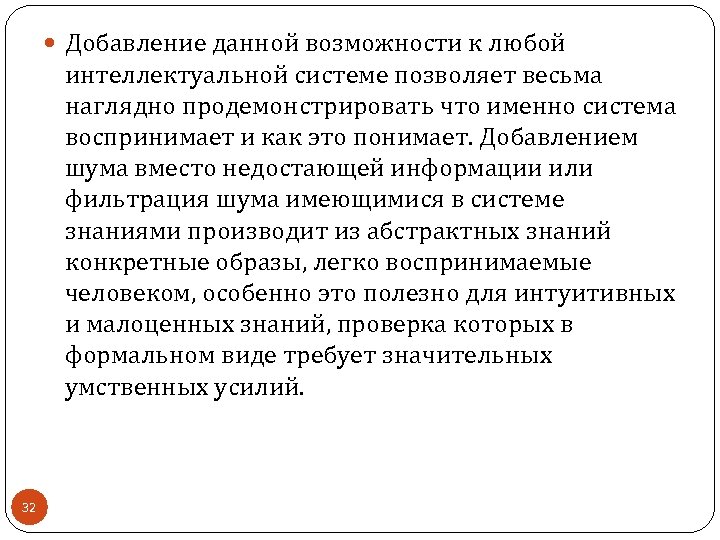 Добавление данной возможности к любой интеллектуальной системе позволяет весьма наглядно продемонстрировать что именно система воспринимает и как это понимает. Добавлением шума вместо недостающей информации или фильтрация шума имеющимися в системе знаниями производит из абстрактных знаний конкретные образы, легко воспринимаемые человеком, особенно это полезно для интуитивных и малоценных знаний, проверка которых в формальном виде требует значительных умственных усилий.

32